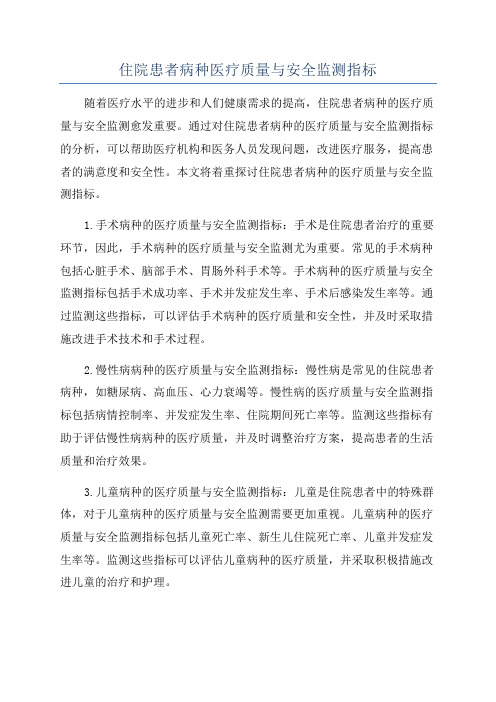 住院患者病种医疗质量与安全监测指标

随着医疗水平的进步和人们健康需求的提高，住院患者病种的医疗质量与安全监测愈发重要。通过对住院患者病种的医疗质量与安全监测指标的分析，可以帮助医疗机构和医务人员发现问题，改进医疗服务，提高患者的满意度和安全性。本文将着重探讨住院患者病种的医疗质量与安全监测指标。

1.手术病种的医疗质量与安全监测指标：手术是住院患者治疗的重要环节，因此，手术病种的医疗质量与安全监测尤为重要。常见的手术病种包括心脏手术、脑部手术、胃肠外科手术等。手术病种的医疗质量与安全监测指标包括手术成功率、手术并发症发生率、手术后感染发生率等。通过监测这些指标，可以评估手术病种的医疗质量和安全性，并及时采取措施改进手术技术和手术过程。

2.慢性病病种的医疗质量与安全监测指标：慢性病是常见的住院患者病种，如糖尿病、高血压、心力衰竭等。慢性病的医疗质量与安全监测指标包括病情控制率、并发症发生率、住院期间死亡率等。监测这些指标有助于评估慢性病病种的医疗质量，并及时调整治疗方案，提高患者的生活质量和治疗效果。

3.儿童病种的医疗质量与安全监测指标：儿童是住院患者中的特殊群体，对于儿童病种的医疗质量与安全监测需要更加重视。儿童病种的医疗质量与安全监测指标包括儿童死亡率、新生儿住院死亡率、儿童并发症发生率等。监测这些指标可以评估儿童病种的医疗质量，并采取积极措施改进儿童的治疗和护理。